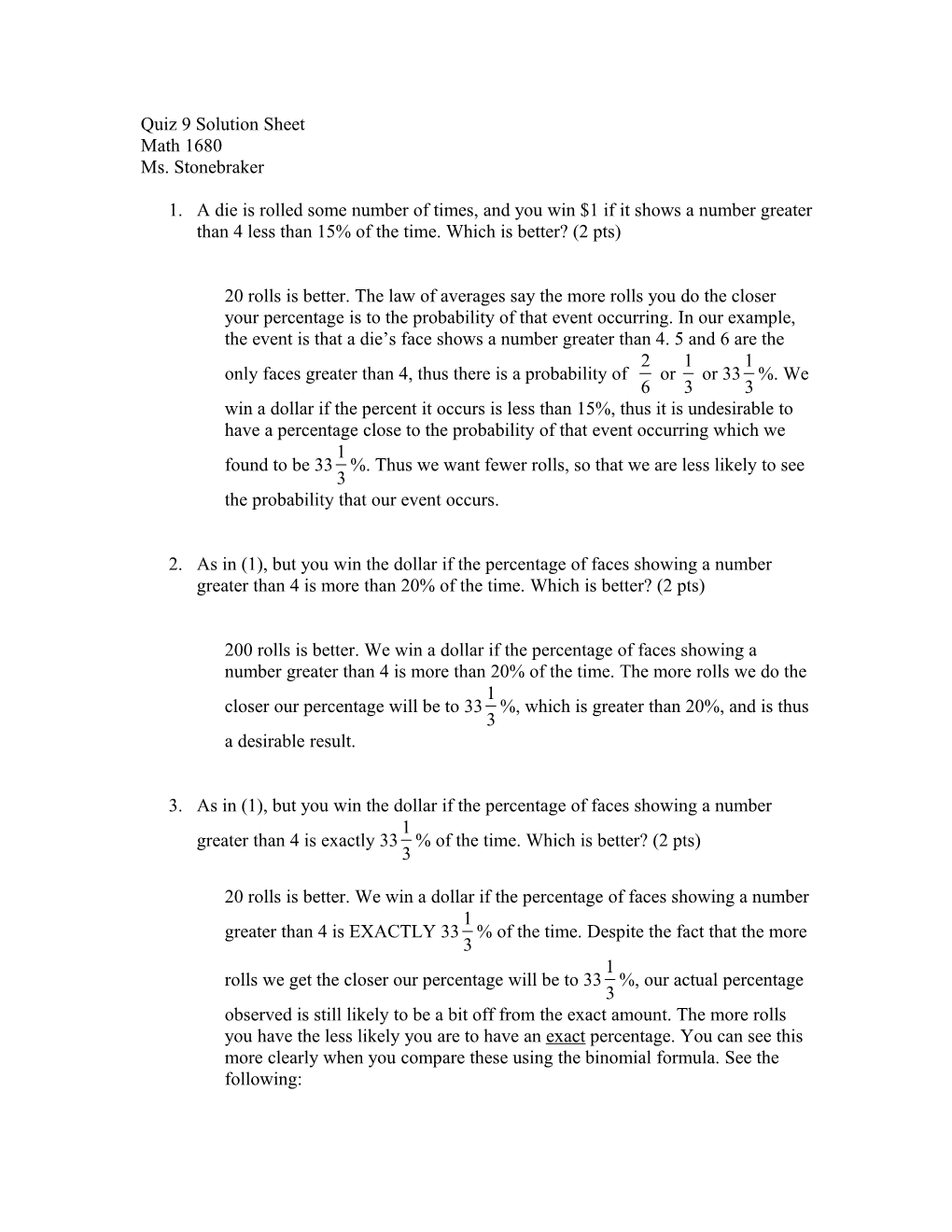 Quiz 9 Solution Sheet
Math 1680
Ms. Stonebraker

1. A die is rolled some number of times, and you win $1 if it shows a number greater than 4 less than 15% of the time. Which is better? (2 pts)

20 rolls is better. The law of averages say the more rolls you do the closer your percentage is to the probability of that event occurring. In our example, the event is that a die's face shows a number greater than 4. 5 and 6 are the only faces greater than 4, thus there is a probability of $\frac{2}{6}$ or $\frac{1}{3}$ or $33\frac{1}{3}$%. We win a dollar if the percent it occurs is less than 15%, thus it is undesirable to have a percentage close to the probability of that event occurring which we found to be $33\frac{1}{3}$%. Thus we want fewer rolls, so that we are less likely to see the probability that our event occurs.

2. As in (1), but you win the dollar if the percentage of faces showing a number greater than 4 is more than 20% of the time. Which is better? (2 pts)

200 rolls is better. We win a dollar if the percentage of faces showing a number greater than 4 is more than 20% of the time. The more rolls we do the closer our percentage will be to $33\frac{1}{3}$%, which is greater than 20%, and is thus a desirable result.

3. As in (1), but you win the dollar if the percentage of faces showing a number greater than 4 is exactly $33\frac{1}{3}$% of the time. Which is better? (2 pts)

20 rolls is better. We win a dollar if the percentage of faces showing a number greater than 4 is EXACTLY $33\frac{1}{3}$% of the time. Despite the fact that the more rolls we get the closer our percentage will be to $33\frac{1}{3}$%, our actual percentage observed is still likely to be a bit off from the exact amount. The more rolls you have the less likely you are to have an exact percentage. You can see this more clearly when you compare these using the binomial formula. See the following: